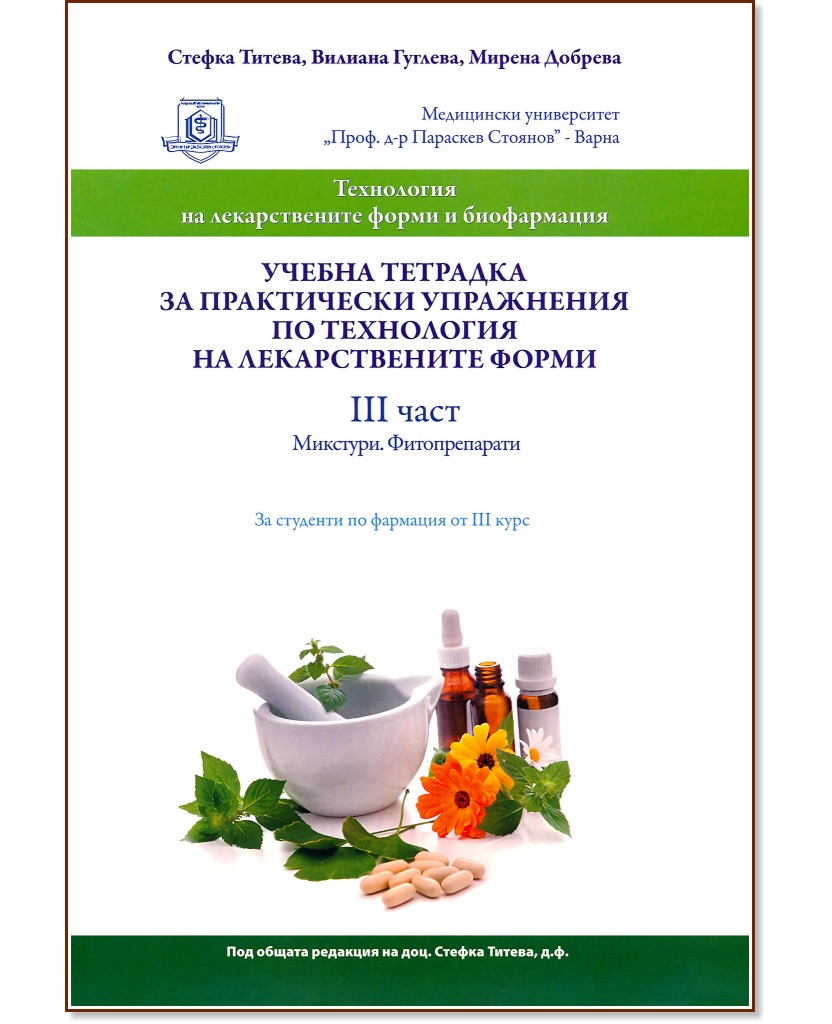 Стефка Титева, Вилиана Гуглева, Мирена Добрева

Медицински университет „Проф. д-р Параскев Стоянов" - Варна

Технология на лекарствените форми и биофармация

УЧЕБНА ТЕТРАДКА ЗА ПРАКТИЧЕСКИ УПРАЖНЕНИЯ ПО ТЕХНОЛОГИЯ НА ЛЕКАРСТВЕНИТЕ ФОРМИ

III част

Микстури. Фитопрепарати

За студенти по фармация от III курс

Под общата редакция на доц. Стефка Титева, д.ф.